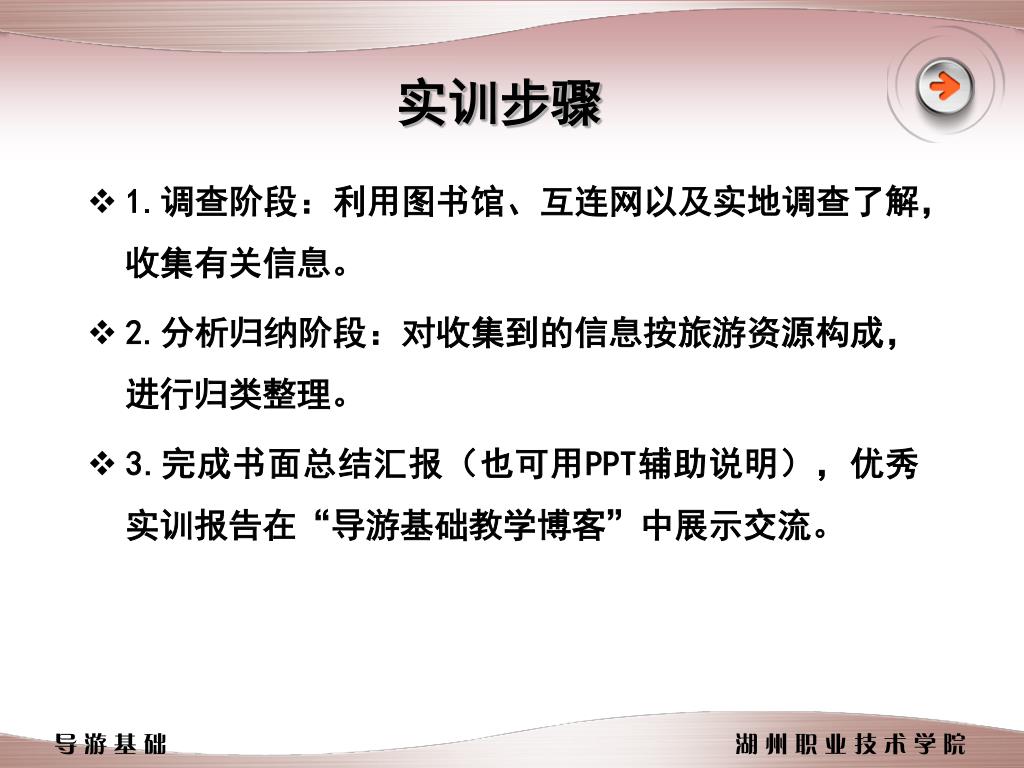 实训步骤

❖ 1.调查阶段：利用图书馆、互连网以及实地调查了解，收集有关信息。

❖ 2.分析归纳阶段：对收集到的信息按旅游资源构成，进行归类整理。

❖ 3.完成书面总结汇报（也可用PPT辅助说明），优秀实训报告在“导游基础教学博客”中展示交流。

导游基础

湖州职业技术学院